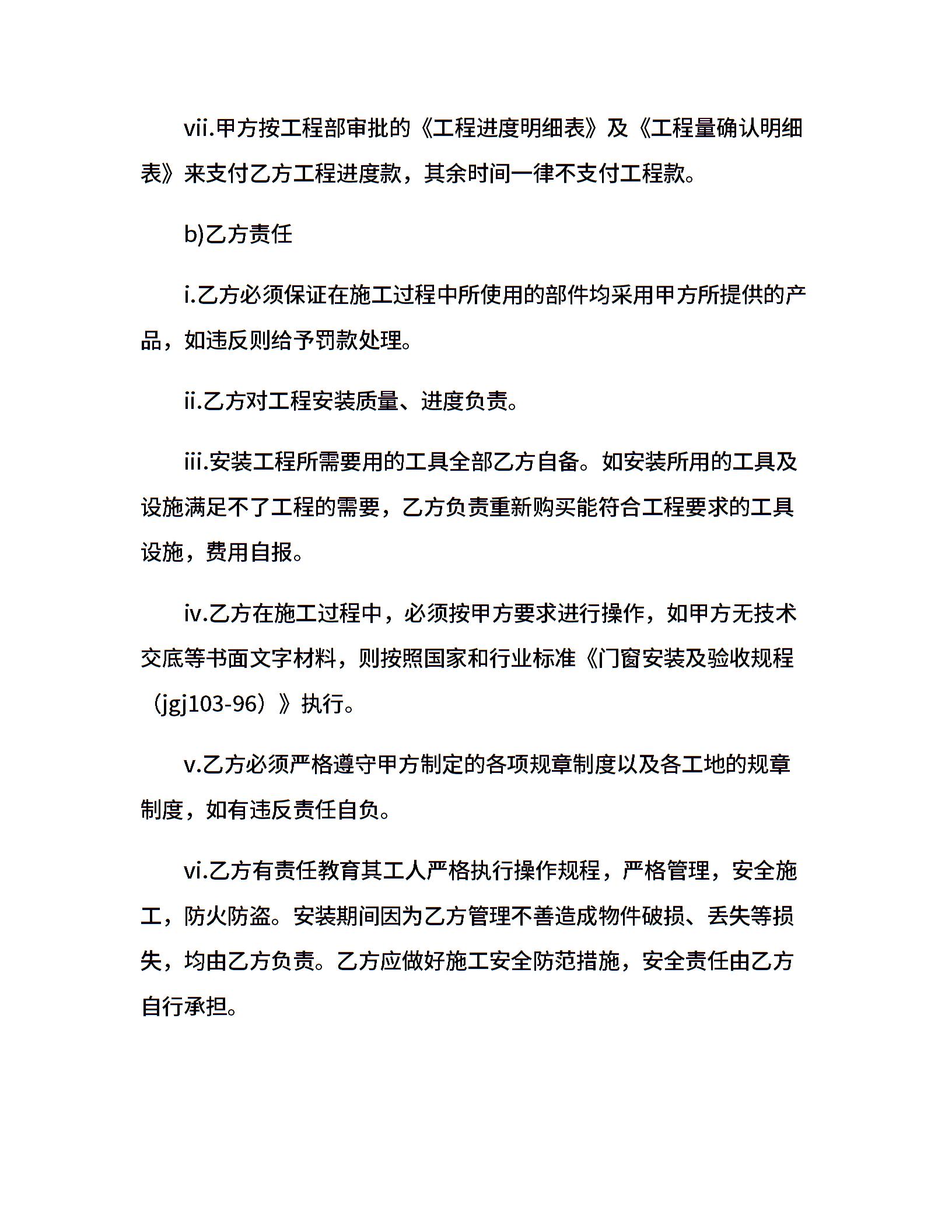 vii.甲方按工程部审批的《工程进度明细表》及《工程量确认明细表》来支付乙方工程进度款，其余时间一律不支付工程款。

b)乙方责任

i.乙方必须保证在施工过程中所使用的部件均采用甲方所提供的产品，如违反则给予罚款处理。

ii.乙方对工程安装质量、进度负责。

iii.安装工程所需要用的工具全部乙方自备。如安装所用的工具及设施满足不了工程的需要，乙方负责重新购买能符合工程要求的工具设施，费用自报。

iv.乙方在施工过程中，必须按甲方要求进行操作，如甲方无技术交底等书面文字材料，则按照国家和行业标准《门窗安装及验收规程（jgj103-96）》执行。

v.乙方必须严格遵守甲方制定的各项规章制度以及各工地的规章制度，如有违反责任自负。

vi.乙方有责任教育其工人严格执行操作规程，严格管理，安全施工，防火防盗。安装期间因为乙方管理不善造成物件破损、丢失等损失，均由乙方负责。乙方应做好施工安全防范措施，安全责任由乙方自行承担。